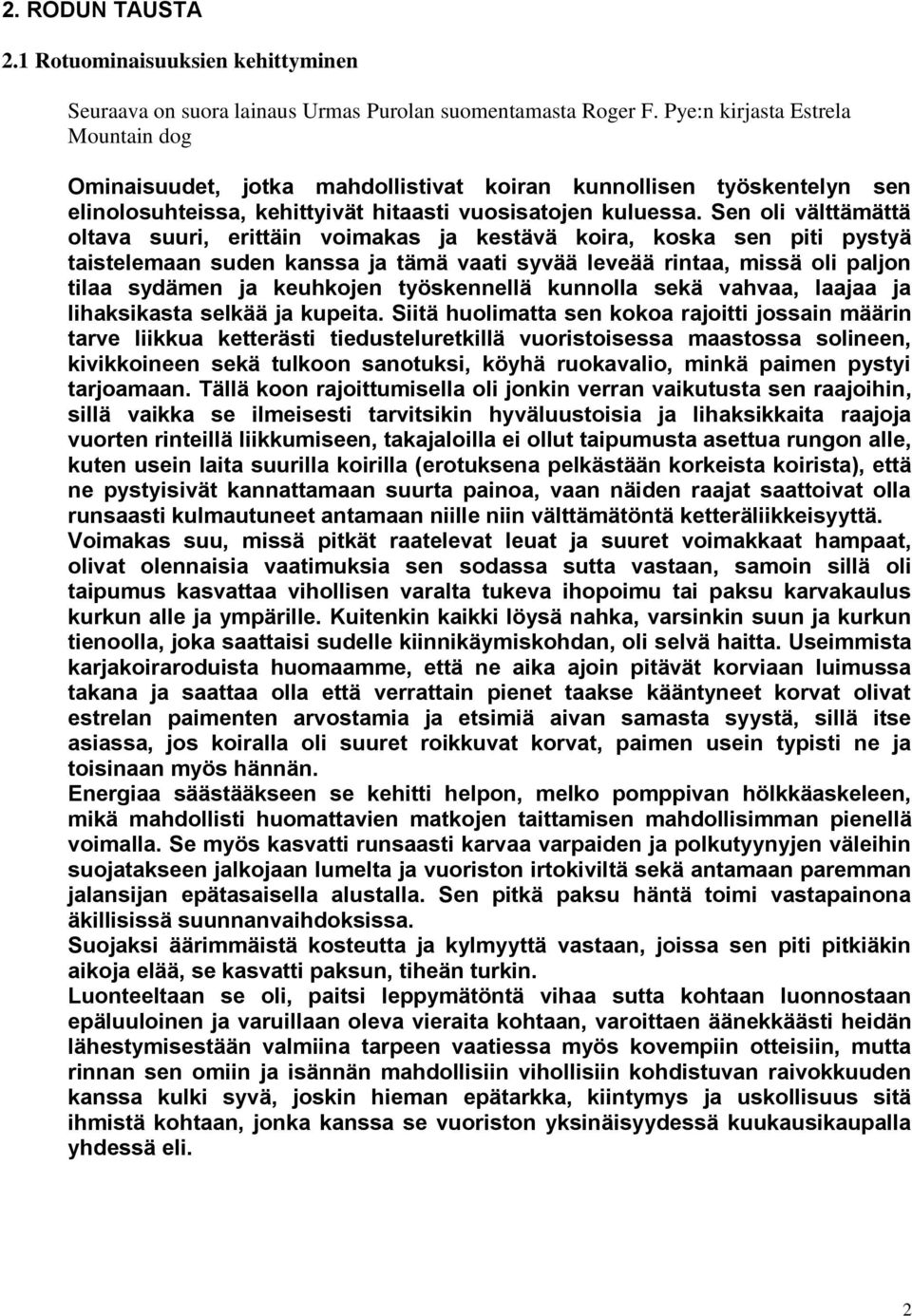 2. RODUN TAUSTA

2.1 Rotuominaisuuksien kehittyminen

Seuraava on suora lainaus Urmas Purolan suomentamasta Roger F. Pye:n kirjasta Estrela Mountain dog

Ominaisuudet, jotka mahdollistivat koiran kunnollisen työskentelyn sen elinolosuhteissa, kehittyivät hitaasti vuosisatojen kuluessa. Sen oli välttämättä oltava suuri, erittäin voimakas ja kestävä koira, koska sen piti pystyä taistelemaan suden kanssa ja tämä vaati syvää leveää rintaa, missä oli paljon tilaa sydämen ja keuhkojen työskennellä kunnolla sekä vahvaa, laajaa ja lihaksikasta selkää ja kupeita. Siitä huolimatta sen kokoa rajoitti jossain määrin tarve liikkua ketterästi tiedusteluretkillä vuoristoisessa maastossa solineen, kivikkoineen sekä tulkoon sanotuksi, köyhä ruokavalio, minkä paimen pystyi tarjoamaan. Tällä koon rajoittumisella oli jonkin verran vaikutusta sen raajoihin, sillä vaikka se ilmeisesti tarvitsikin hyväluustoisia ja lihaksikkaita raajoja vuorten rinteillä liikkumiseen, takajaloilla ei ollut taipumusta asettua rungon alle, kuten usein laita suurilla koirilla (erotuksena pelkästään korkeista koirista), että ne pystyisivät kannattamaan suurta painoa, vaan näiden raajat saattoivat olla runsaasti kulmautuneet antamaan niille niin välttämätöntä ketteräliikkeisyyttä.
Voimakas suu, missä pitkät raatelevat leuat ja suuret voimakkaat hampaat, olivat olennaisia vaatimuksia sen sodassa sutta vastaan, samoin sillä oli taipumus kasvattaa vihollisen varalta tukeva ihopoimu tai paksu karvakaulus kurkun alle ja ympärille. Kuitenkin kaikki löysä nahka, varsinkin suun ja kurkun tienoolla, joka saattaisi sudelle kiinnikäymiskohdan, oli selvä haitta. Useimmista karjakoiraroduista huomaamme, että ne aika ajoin pitävät korviaan luimussa takana ja saattaa olla että verrattain pienet taakse kääntyneet korvat olivat estrelan paimenten arvostamia ja etsimiä aivan samasta syystä, sillä itse asiassa, jos koiralla oli suuret roikkuvat korvat, paimen usein typisti ne ja toisinaan myös hännän.
Energiaa säästääkseen se kehitti helpon, melko pomppivan hölkkäaskeleen, mikä mahdollisti huomattavien matkojen taittamisen mahdollisimman pienellä voimalla. Se myös kasvatti runsaasti karvaa varpaiden ja polkutyynyjen väleihin suojatakseen jalkojaan lumelta ja vuoriston irtokiviltä sekä antamaan paremman jalansijan epätasaisella alustalla. Sen pitkä paksu häntä toimi vastapainona äkillisissä suunnanvaihdoksissa.
Suojaksi äärimmäistä kosteutta ja kylmyyttä vastaan, joissa sen piti pitkiäkin aikoja elää, se kasvatti paksun, tiheän turkin.
Luonteeltaan se oli, paitsi leppymätöntä vihaa sutta kohtaan luonnostaan epäluuloinen ja varuillaan oleva vieraita kohtaan, varoittaen äänekkäästi heidän lähestymisestään valmiina tarpeen vaatiessa myös kovempiin otteisiin, mutta rinnan sen omiin ja isännän mahdollisiin vihollisiin kohdistuvan raivokkuuden kanssa kulki syvä, joskin hieman epätarkka, kiintymys ja uskollisuus sitä ihmistä kohtaan, jonka kanssa se vuoriston yksinäisyydessä kuukausikaupalla yhdessä eli.

2